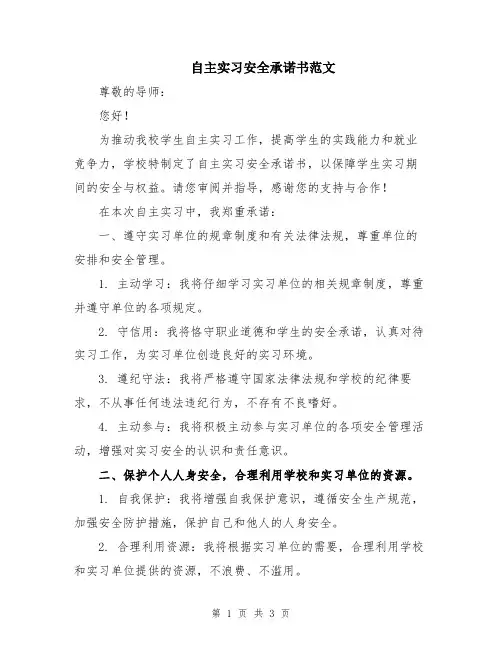 自主实习安全承诺书范文

尊敬的导师：

您好！

为推动我校学生自主实习工作，提高学生的实践能力和就业竞争力，学校特制定了自主实习安全承诺书，以保障学生实习期间的安全与权益。请您审阅并指导，感谢您的支持与合作！

在本次自主实习中，我郑重承诺：

一、遵守实习单位的规章制度和有关法律法规，尊重单位的安排和安全管理。

1. 主动学习：我将仔细学习实习单位的相关规章制度，尊重并遵守单位的各项规定。

2. 守信用：我将恪守职业道德和学生的安全承诺，认真对待实习工作，为实习单位创造良好的实习环境。

3. 遵纪守法：我将严格遵守国家法律法规和学校的纪律要求，不从事任何违法违纪行为，不存有不良嗜好。

4. 主动参与：我将积极主动参与实习单位的各项安全管理活动，增强对实习安全的认识和责任意识。

二、保护个人人身安全，合理利用学校和实习单位的资源。

1. 自我保护：我将增强自我保护意识，遵循安全生产规范，加强安全防护措施，保护自己和他人的人身安全。

2. 合理利用资源：我将根据实习单位的需要，合理利用学校和实习单位提供的资源，不浪费、不滥用。

第 1 页 共 3 页